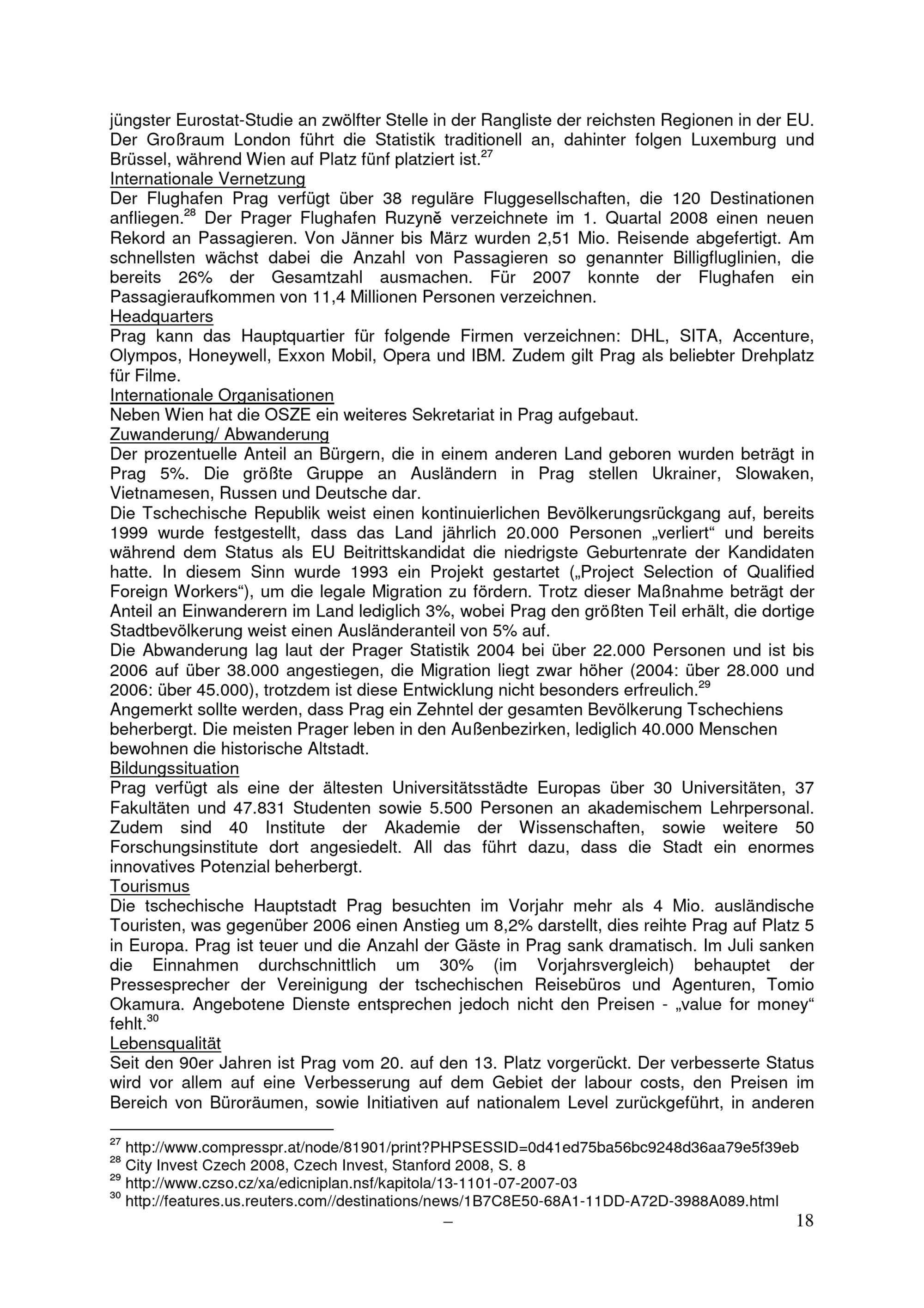 jüngster Eurostat-Studie an zwölfter Stelle in der Rangliste der reichsten Regionen in der EU. Der Großraum London führt die Statistik traditionell an, dahinter folgen Luxemburg und Brüssel, während Wien auf Platz fünf platziert ist.$^{27}$
Internationale Vernetzung
Der Flughafen Prag verfügt über 38 reguläre Fluggesellschaften, die 120 Destinationen anfliegen.$^{28}$ Der Prager Flughafen Ruzyně verzeichnete im 1. Quartal 2008 einen neuen Rekord an Passagieren. Von Jänner bis März wurden 2,51 Mio. Reisende abgefertigt. Am schnellsten wächst dabei die Anzahl von Passagieren so genannter Billigfluglinien, die bereits 26% der Gesamtzahl ausmachen. Für 2007 konnte der Flughafen ein Passagieraufkommen von 11,4 Millionen Personen verzeichnen.
Headquarters
Prag kann das Hauptquartier für folgende Firmen verzeichnen: DHL, SITA, Accenture, Olympos, Honeywell, Exxon Mobil, Opera und IBM. Zudem gilt Prag als beliebter Drehplatz für Filme.
Internationale Organisationen
Neben Wien hat die OSZE ein weiteres Sekretariat in Prag aufgebaut.
Zuwanderung/ Abwanderung
Der prozentuelle Anteil an Bürgern, die in einem anderen Land geboren wurden beträgt in Prag 5%. Die größte Gruppe an Ausländern in Prag stellen Ukrainer, Slowaken, Vietnamesen, Russen und Deutsche dar.
Die Tschechische Republik weist einen kontinuierlichen Bevölkerungsrückgang auf, bereits 1999 wurde festgestellt, dass das Land jährlich 20.000 Personen „verliert“ und bereits während dem Status als EU Beitrittskandidat die niedrigste Geburtenrate der Kandidaten hatte. In diesem Sinn wurde 1993 ein Projekt gestartet („Project Selection of Qualified Foreign Workers“), um die legale Migration zu fördern. Trotz dieser Maßnahme beträgt der Anteil an Einwanderern im Land lediglich 3%, wobei Prag den größten Teil erhält, die dortige Stadtbevölkerung weist einen Ausländeranteil von 5% auf.
Die Abwanderung lag laut der Prager Statistik 2004 bei über 22.000 Personen und ist bis 2006 auf über 38.000 angestiegen, die Migration liegt zwar höher (2004: über 28.000 und 2006: über 45.000), trotzdem ist diese Entwicklung nicht besonders erfreulich.$^{29}$
Angemerkt sollte werden, dass Prag ein Zehntel der gesamten Bevölkerung Tschechiens beherbergt. Die meisten Prager leben in den Außenbezirken, lediglich 40.000 Menschen bewohnen die historische Altstadt.
Bildungssituation
Prag verfügt als eine der ältesten Universitätsstädte Europas über 30 Universitäten, 37 Fakultäten und 47.831 Studenten sowie 5.500 Personen an akademischem Lehrpersonal. Zudem sind 40 Institute der Akademie der Wissenschaften, sowie weitere 50 Forschungsinstitute dort angesiedelt. All das führt dazu, dass die Stadt ein enormes innovatives Potenzial beherbergt.
Tourismus
Die tschechische Hauptstadt Prag besuchten im Vorjahr mehr als 4 Mio. ausländische Touristen, was gegenüber 2006 einen Anstieg um 8,2% darstellt, dies reihte Prag auf Platz 5 in Europa. Prag ist teuer und die Anzahl der Gäste in Prag sank dramatisch. Im Juli sanken die Einnahmen durchschnittlich um 30% (im Vorjahrsvergleich) behauptet der Pressesprecher der Vereinigung der tschechischen Reisebüros und Agenturen, Tomio Okamura. Angebotene Dienste entsprechen jedoch nicht den Preisen - „value for money“ fehlt.$^{30}$
Lebensqualität
Seit den 90er Jahren ist Prag vom 20. auf den 13. Platz vorgerückt. Der verbesserte Status wird vor allem auf eine Verbesserung auf dem Gebiet der labour costs, den Preisen im Bereich von Büroräumen, sowie Initiativen auf nationalem Level zurückgeführt, in anderen

$^{27}$ http://www.compresspr.at/node/81901/print?PHPSESSID=0d41ed75ba56bc9248d36aa79e5f39eb
$^{28}$ City Invest Czech 2008, Czech Invest, Stanford 2008, S. 8
$^{29}$ http://www.czso.cz/xa/edicniplan.nsf/kapitola/13-1101-07-2007-03
$^{30}$ http://features.us.reuters.com//destinations/news/1B7C8E50-68A1-11DD-A72D-3988A089.html
–
18